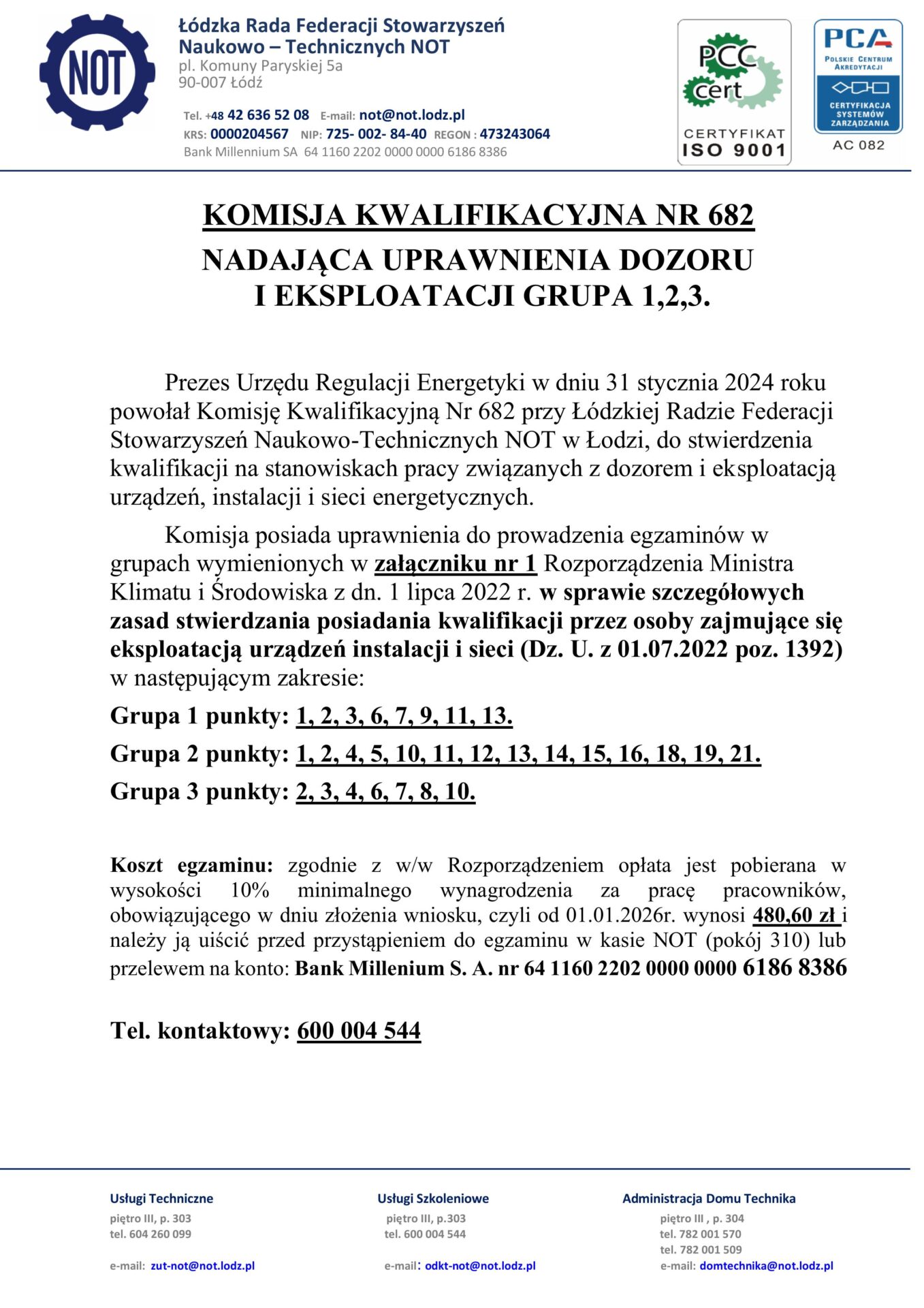 NOT

Łódzka Rada Federacji Stowarzyszeń Naukowo – Technicznych NOT
pl. Komuny Paryskiej 5a
90-007 Łódź

Tel. +48 42 636 52 08 E-mail: not@not.lodz.pl
KRS: 0000204567 NIP: 725- 002- 84-40 REGON : 473243064
Bank Millennium SA 64 1160 2202 0000 0000 6186 8386

PCC cert
CERTYFIKAT ISO 9001

PCA
POLSKIE CENTRUM AKREDYTACJI
CERTYFIKACJA SYSTEMÓW ZARZĄDZANIA
AC 082

KOMISJA KWALIFIKACYJNA NR 682

NADAJĄCA UPRAWNIENIA DOZORU I EKSPLOATACJI GRUPA 1,2,3.

Prezes Urzędu Regulacji Energetyki w dniu 31 stycznia 2024 roku powołał Komisję Kwalifikacyjną Nr 682 przy Łódzkiej Radzie Federacji Stowarzyszeń Naukowo-Technicznych NOT w Łodzi, do stwierdzenia kwalifikacji na stanowiskach pracy związanych z dozorem i eksploatacją urządzeń, instalacji i sieci energetycznych.

Komisja posiada uprawnienia do prowadzenia egzaminów w grupach wymienionych w załączniku nr 1 Rozporządzenia Ministra Klimatu i Środowiska z dn. 1 lipca 2022 r. w sprawie szczegółowych zasad stwierdzania posiadania kwalifikacji przez osoby zajmujące się eksploatacją urządzeń instalacji i sieci (Dz. U. z 01.07.2022 poz. 1392) w następującym zakresie:

Grupa 1 punkty: 1, 2, 3, 6, 7, 9, 11, 13.

Grupa 2 punkty: 1, 2, 4, 5, 10, 11, 12, 13, 14, 15, 16, 18, 19, 21.

Grupa 3 punkty: 2, 3, 4, 6, 7, 8, 10.

Koszt egzaminu: zgodnie z w/w Rozporządzeniem opłata jest pobierana w wysokości 10% minimalnego wynagrodzenia za pracę pracowników, obowiązującego w dniu złożenia wniosku, czyli od 01.01.2026r. wynosi 480,60 zł i należy ją uiścić przed przystąpieniem do egzaminu w kasie NOT (pokój 310) lub przelewem na konto: Bank Millenium S. A. nr 64 1160 2202 0000 0000 6186 8386

Tel. kontaktowy: 600 004 544

Usługi Techniczne
piętro III, p. 303
tel. 604 260 099
e-mail: zut-not@not.lodz.pl

Usługi Szkoleniowe
piętro III, p.303
tel. 600 004 544
e-mail: odkt-not@not.lodz.pl

Administracja Domu Technika
piętro III , p. 304
tel. 782 001 570
tel. 782 001 509
e-mail: domtechnika@not.lodz.pl